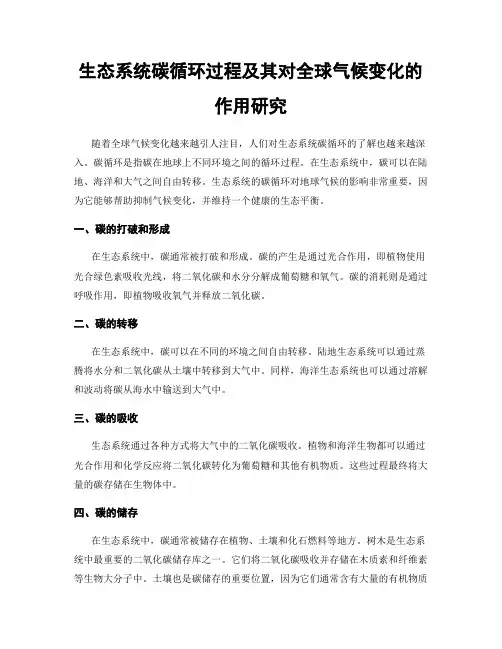 生态系统碳循环过程及其对全球气候变化的作用研究

随着全球气候变化越来越引人注目，人们对生态系统碳循环的了解也越来越深入。碳循环是指碳在地球上不同环境之间的循环过程。在生态系统中，碳可以在陆地、海洋和大气之间自由转移。生态系统的碳循环对地球气候的影响非常重要，因为它能够帮助抑制气候变化，并维持一个健康的生态平衡。

一、碳的打破和形成

在生态系统中，碳通常被打破和形成。碳的产生是通过光合作用，即植物使用光合绿色素吸收光线，将二氧化碳和水分分解成葡萄糖和氧气。碳的消耗则是通过呼吸作用，即植物吸收氧气并释放二氧化碳。

二、碳的转移

在生态系统中，碳可以在不同的环境之间自由转移。陆地生态系统可以通过蒸腾将水分和二氧化碳从土壤中转移到大气中。同样，海洋生态系统也可以通过溶解和波动将碳从海水中输送到大气中。

三、碳的吸收

生态系统通过各种方式将大气中的二氧化碳吸收。植物和海洋生物都可以通过光合作用和化学反应将二氧化碳转化为葡萄糖和其他有机物质。这些过程最终将大量的碳存储在生物体中。

四、碳的储存

在生态系统中，碳通常被储存在植物、土壤和化石燃料等地方。树木是生态系统中最重要的二氧化碳储存库之一。它们将二氧化碳吸收并存储在木质素和纤维素等生物大分子中。土壤也是碳储存的重要位置，因为它们通常含有大量的有机物质